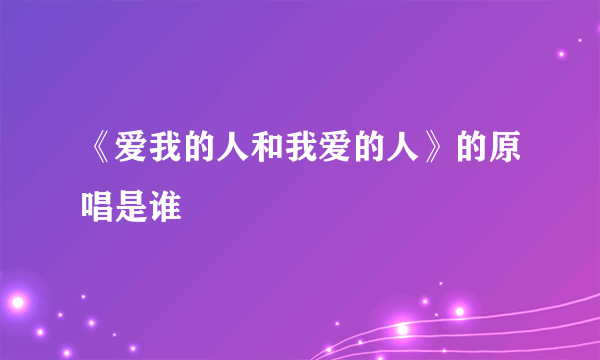 《爱我的人和我爱的人》的原唱是谁